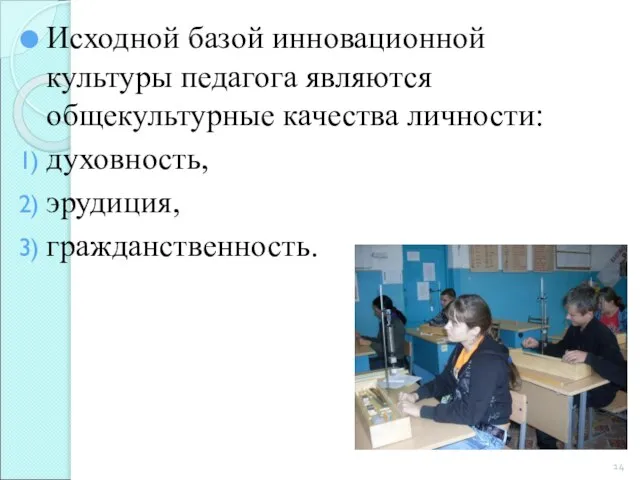 Исходной базой инновационной культуры педагога являются общекультурные качества личности:

1) духовность,

2) эрудиция,

3) гражданственность.

14